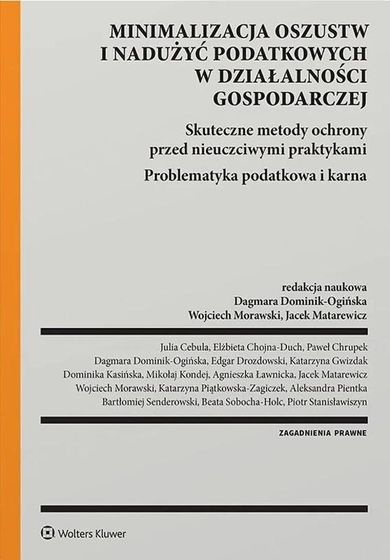 MINIMALIZACJA OSZUSTW I NADUŻYĆ PODATKOWYCH W DZIAŁALNOŚCI GOSPODARCZEJ

Skuteczne metody ochrony przed nieuczciwymi praktykami

Problematyka podatkowa i karna

redakcja naukowa
Dagmara Dominik-Ogińska
Wojciech Morawski, Jacek Matarewicz

Julia Cebula, Elżbieta Chojna-Duch, Paweł Chrupek
Dagmara Dominik-Ogińska, Edgar Drozdowski, Katarzyna Gwizdak
Dominika Kasińska, Mikołaj Kondej, Agnieszka Ławnicka, Jacek Matarewicz
Wojciech Morawski, Katarzyna Piątkowska-Zagiczek, Aleksandra Pientka
Bartłomiej Senderowski, Beata Sobocha-Holc, Piotr Stanisławiszyn

ZAGADNIENIA PRAWNE

Wolters Kluwer